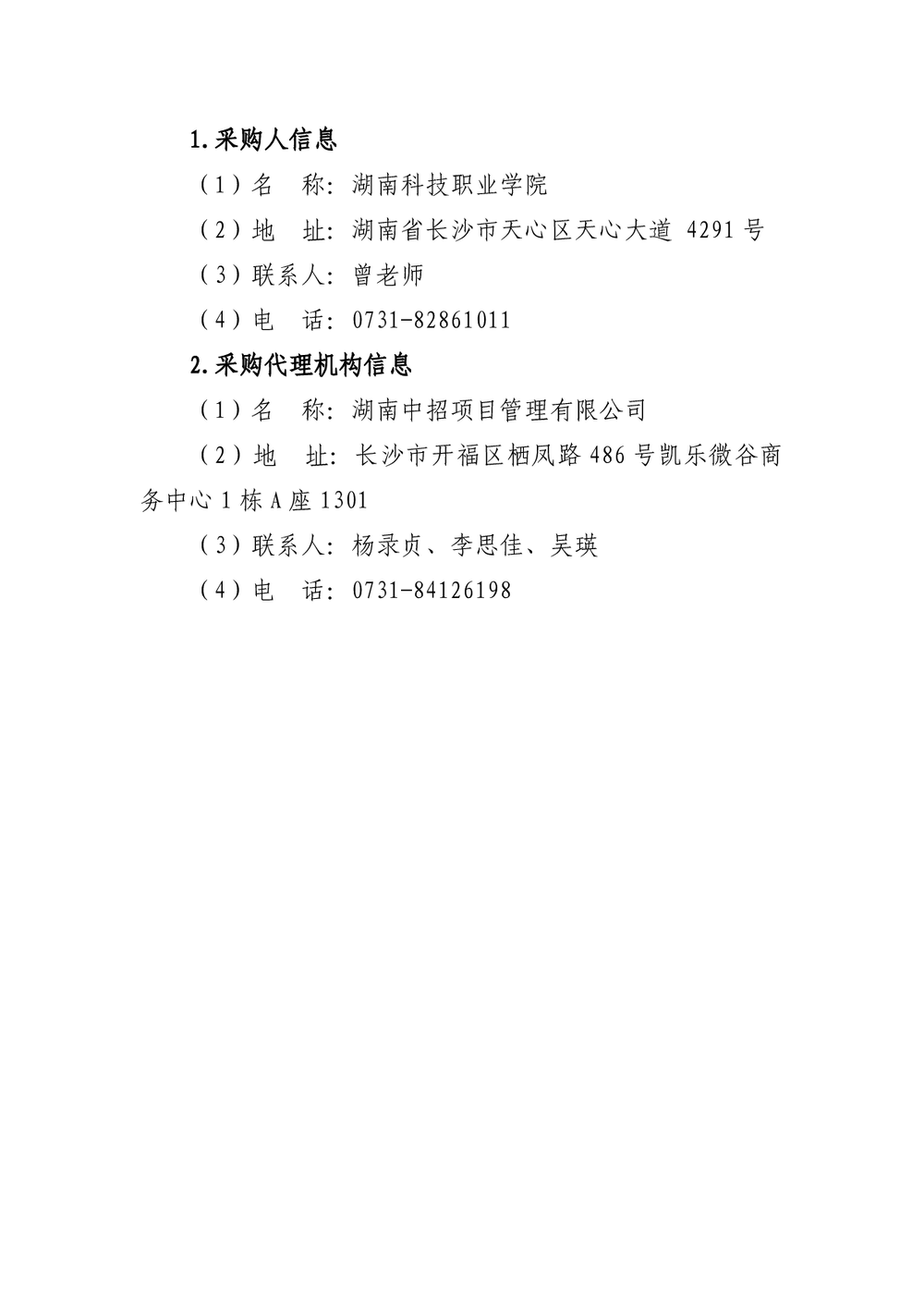 1.采购人信息

（1）名 称：湖南科技职业学院

（2）地 址：湖南省长沙市天心区天心大道4291号

（3）联系人：曾老师

（4）电 话：0731-82861011

2.采购代理机构信息

（1）名 称：湖南中招项目管理有限公司

（2）地 址：长沙市开福区栖凤路486号凯乐微谷商务中心1栋A座1301

（3）联系人：杨录贞、李思佳、吴瑛

（4）电 话：0731-84126198